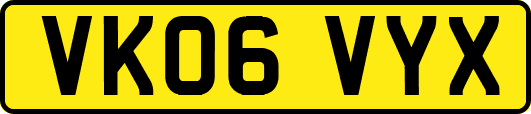 VK06 VYX